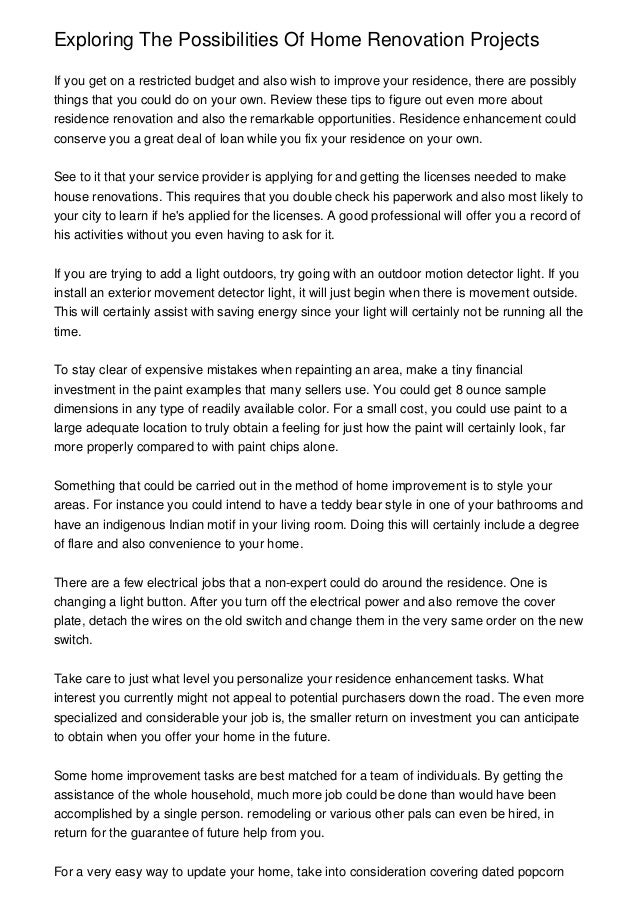 Exploring The Possibilities Of Home Renovation Projects

If you get on a restricted budget and also wish to improve your residence, there are possibly things that you could do on your own. Review these tips to figure out even more about residence renovation and also the remarkable opportunities. Residence enhancement could conserve you a great deal of loan while you fix your residence on your own.

See to it that your service provider is applying for and getting the licenses needed to make house renovations. This requires that you double check his paperwork and also most likely to your city to learn if he's applied for the licenses. A good professional will offer you a record of his activities without you even having to ask for it.

If you are trying to add a light outdoors, try going with an outdoor motion detector light. If you install an exterior movement detector light, it will just begin when there is movement outside. This will certainly assist with saving energy since your light will certainly not be running all the time.

To stay clear of expensive mistakes when repainting an area, make a tiny financial investment in the paint examples that many sellers use. You could get 8 ounce sample dimensions in any type of readily available color. For a small cost, you could use paint to a large adequate location to truly obtain a feeling for just how the paint will certainly look, far more properly compared to with paint chips alone.

Something that could be carried out in the method of home improvement is to style your areas. For instance you could intend to have a teddy bear style in one of your bathrooms and have an indigenous Indian motif in your living room. Doing this will certainly include a degree of flare and also convenience to your home.

There are a few electrical jobs that a non-expert could do around the residence. One is changing a light button. After you turn off the electrical power and also remove the cover plate, detach the wires on the old switch and change them in the very same order on the new switch.

Take care to just what level you personalize your residence enhancement tasks. What interest you currently might not appeal to potential purchasers down the road. The even more specialized and considerable your job is, the smaller return on investment you can anticipate to obtain when you offer your home in the future.

Some home improvement tasks are best matched for a team of individuals. By getting the assistance of the whole household, much more job could be done than would have been accomplished by a single person. remodeling or various other pals can even be hired, in return for the guarantee of future help from you.

For a very easy way to update your home, take into consideration covering dated popcorn